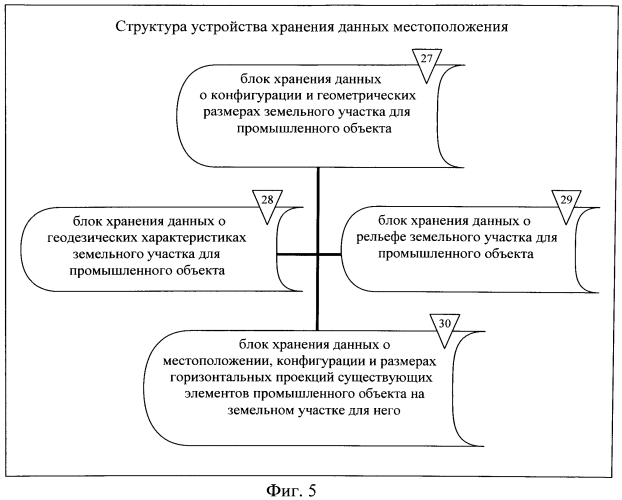 Структура устройства хранения данных местоположения

27

блок хранения данных о конфигурации и геометрических размерах земельного участка для промышленного объекта

28

блок хранения данных о геодезических характеристиках земельного участка для промышленного объекта

29

блок хранения данных о рельефе земельного участка для промышленного объекта

30

блок хранения данных о местоположении, конфигурации и размерах горизонтальных проекций существующих элементов промышленного объекта на земельном участке для него

Фиг. 5